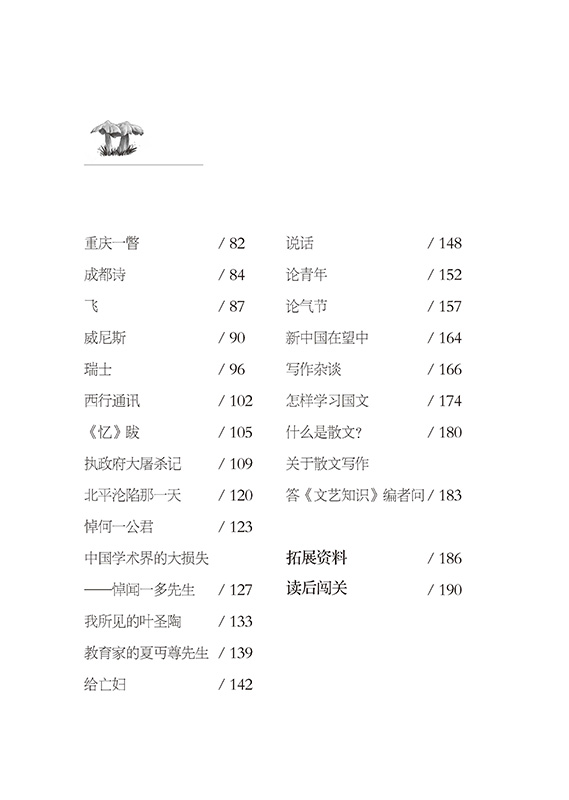 重庆一瞥 / 82
成都诗 / 84
飞 / 87
威尼斯 / 90
瑞士 / 96
西行通讯 / 102
《忆》跋 / 105
执政府大屠杀记 / 109
北平沦陷那一天 / 120
悼何一公君 / 123
中国学术界的大损失
——悼闻一多先生 / 127
我所见的叶圣陶 / 133
教育家的夏丏尊先生 / 139
给亡妇 / 142

说话 / 148
论青年 / 152
论气节 / 157
新中国在望中 / 164
写作杂谈 / 166
怎样学习国文 / 174
什么是散文? / 180
关于散文写作
答《文艺知识》编者问 / 183

拓展资料 / 186
读后闯关 / 190